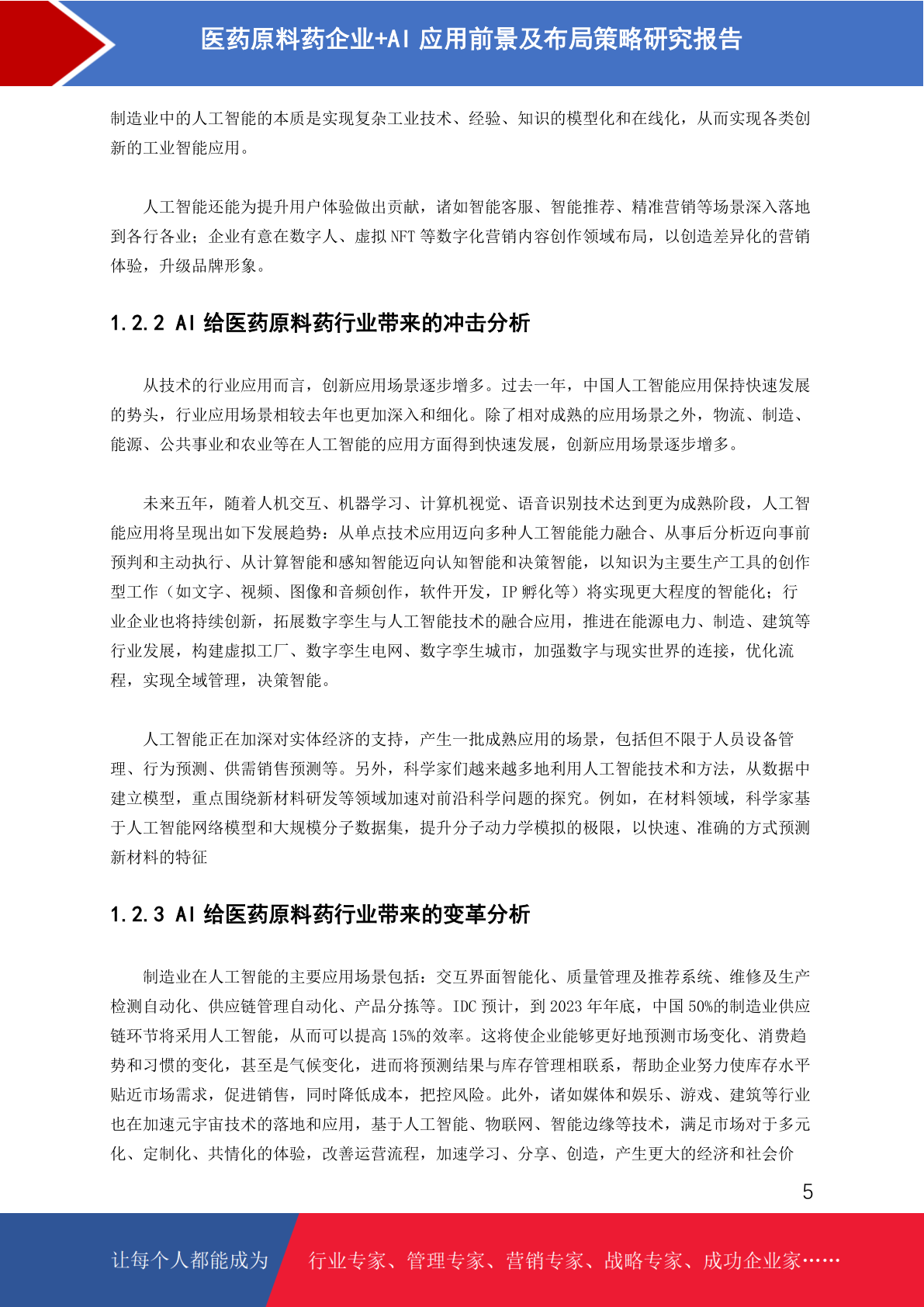 医药原料药企业+AI 应用前景及布局策略研究报告

制造业中的人工智能的本质是实现复杂工业技术、经验、知识的模型化和在线化，从而实现各类创新的工业智能应用。

人工智能还能为提升用户体验做出贡献，诸如智能客服、智能推荐、精准营销等场景深入落地到各行各业；企业有意在数字人、虚拟 NFT 等数字化营销内容创作领域布局，以创造差异化的营销体验，升级品牌形象。

1.2.2 AI 给医药原料药行业带来的冲击分析

从技术的行业应用而言，创新应用场景逐步增多。过去一年，中国人工智能应用保持快速发展的势头，行业应用场景相较去年也更加深入和细化。除了相对成熟的应用场景之外，物流、制造、能源、公共事业和农业等在人工智能的应用方面得到快速发展，创新应用场景逐步增多。

未来五年，随着人机交互、机器学习、计算机视觉、语音识别技术达到更为成熟阶段，人工智能应用将呈现出如下发展趋势：从单点技术应用迈向多种人工智能能力融合、从事后分析迈向事前预判和主动执行、从计算智能和感知智能迈向认知智能和决策智能，以知识为主要生产工具的创作型工作（如文字、视频、图像和音频创作，软件开发，IP 孵化等）将实现更大程度的智能化；行业企业也将持续创新，拓展数字孪生与人工智能技术的融合应用，推进在能源电力、制造、建筑等行业发展，构建虚拟工厂、数字孪生电网、数字孪生城市，加强数字与现实世界的连接，优化流程，实现全域管理，决策智能。

人工智能正在加深对实体经济的支持，产生一批成熟应用的场景，包括但不限于人员设备管理、行为预测、供需销售预测等。另外，科学家们越来越多地利用人工智能技术和方法，从数据中建立模型，重点围绕新材料研发等领域加速对前沿科学问题的探究。例如，在材料领域，科学家基于人工智能网络模型和大规模分子数据集，提升分子动力学模拟的极限，以快速、准确的方式预测新材料的特征

1.2.3 AI 给医药原料药行业带来的变革分析

制造业在人工智能的主要应用场景包括：交互界面智能化、质量管理及推荐系统、维修及生产检测自动化、供应链管理自动化、产品分拣等。IDC 预计，到 2023 年年底，中国 50%的制造业供应链环节将采用人工智能，从而可以提高 15%的效率。这将使企业能够更好地预测市场变化、消费趋势和习惯的变化，甚至是气候变化，进而将预测结果与库存管理相联系，帮助企业努力使库存水平贴近市场需求，促进销售，同时降低成本，把控风险。此外，诸如媒体和娱乐、游戏、建筑等行业也在加速元宇宙技术的落地和应用，基于人工智能、物联网、智能边缘等技术，满足市场对于多元化、定制化、共情化的体验，改善运营流程，加速学习、分享、创造，产生更大的经济和社会价

5

让每个人都能成为 行业专家、管理专家、营销专家、战略专家、成功企业家……